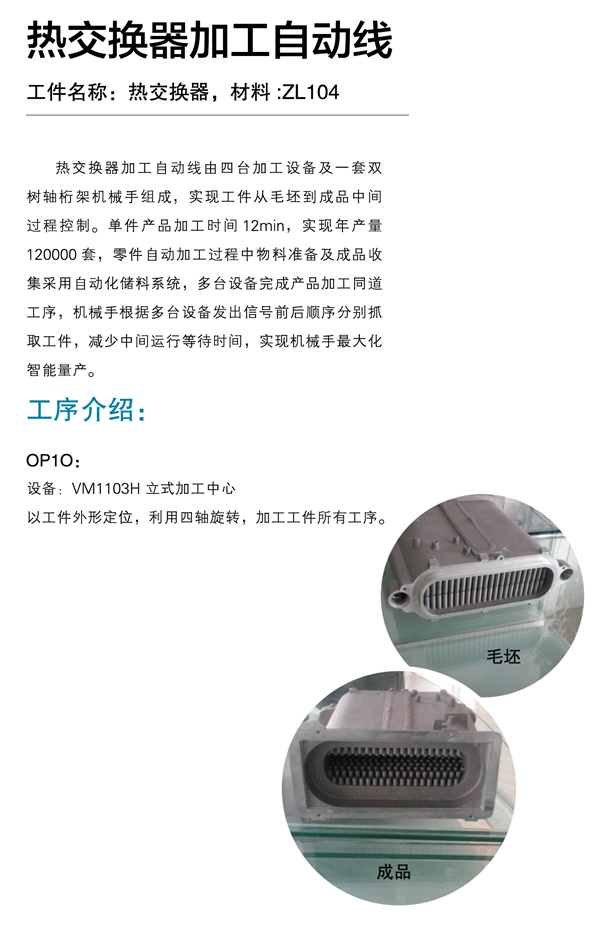 热交换器加工自动线

工件名称：热交换器，材料 :ZL104

热交换器加工自动线由四台加工设备及一套双树轴桁架机械手组成，实现工件从毛坯到成品中间过程控制。单件产品加工时间 12min，实现年产量 120000 套，零件自动加工过程中物料准备及成品收集采用自动化储料系统，多台设备完成产品加工同道工序，机械手根据多台设备发出信号前后顺序分别抓取工件，减少中间运行等待时间，实现机械手最大化智能量产。

工序介绍：

OP1O：

设备：VM1103H 立式加工中心

以工件外形定位，利用四轴旋转，加工工件所有工序。

毛坯

成品